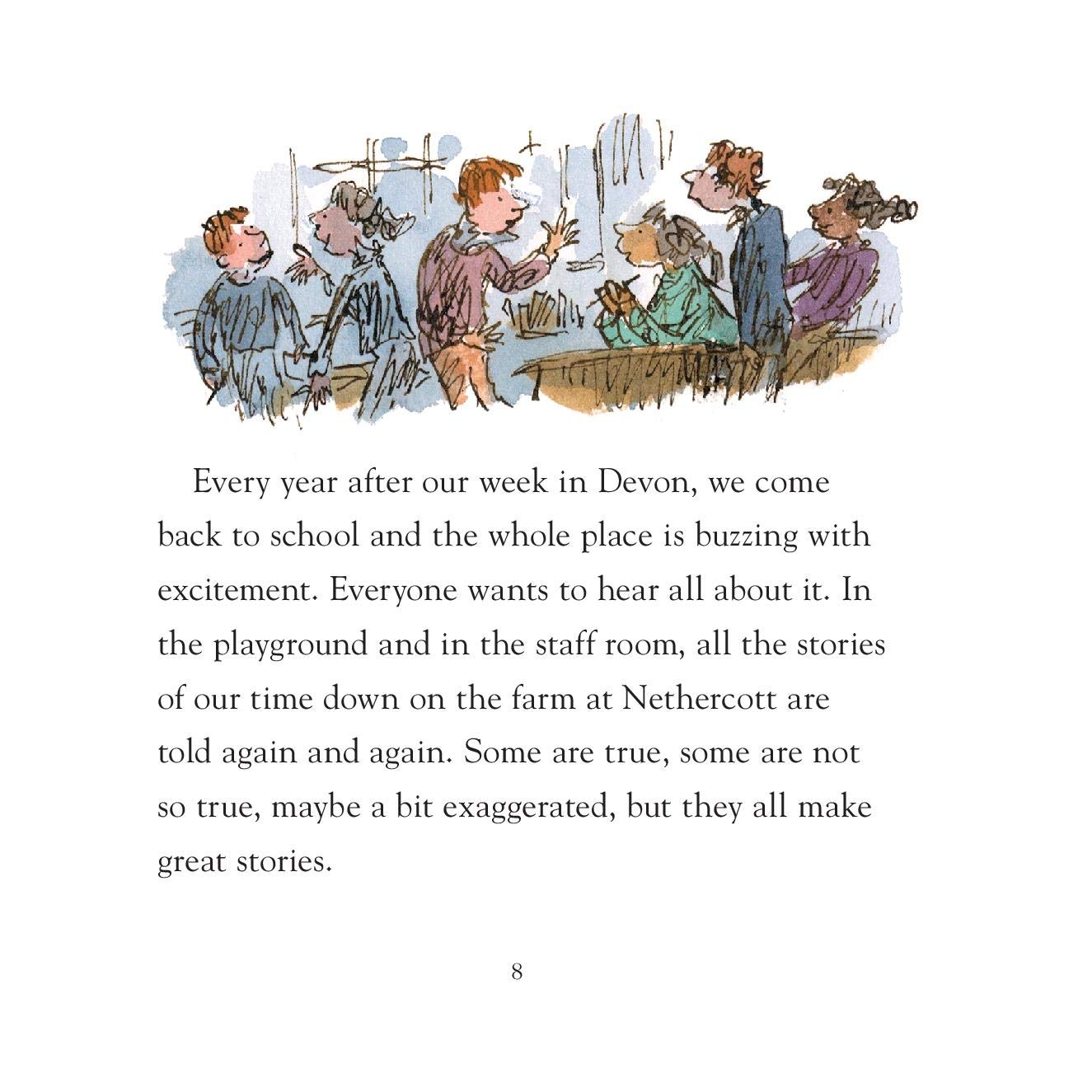 Every year after our week in Devon, we come back to school and the whole place is buzzing with excitement. Everyone wants to hear all about it. In the playground and in the staff room, all the stories of our time down on the farm at Nethercott are told again and again. Some are true, some are not so true, maybe a bit exaggerated, but they all make great stories.

8